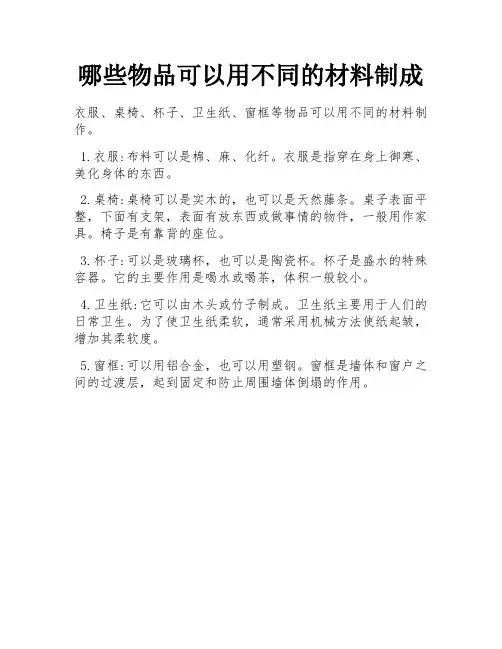 哪些物品可以用不同的材料制成

衣服、桌椅、杯子、卫生纸、窗框等物品可以用不同的材料制作。

1.衣服:布料可以是棉、麻、化纤。衣服是指穿在身上御寒、美化身体的东西。

2.桌椅:桌椅可以是实木的，也可以是天然藤条。桌子表面平整，下面有支架，表面有放东西或做事情的物件，一般用作家具。椅子是有靠背的座位。

3.杯子:可以是玻璃杯，也可以是陶瓷杯。杯子是盛水的特殊容器。它的主要作用是喝水或喝茶，体积一般较小。

4.卫生纸:它可以由木头或竹子制成。卫生纸主要用于人们的日常卫生。为了使卫生纸柔软，通常采用机械方法使纸起皱，增加其柔软度。

5.窗框:可以用铝合金，也可以用塑钢。窗框是墙体和窗户之间的过渡层，起到固定和防止周围墙体倒塌的作用。